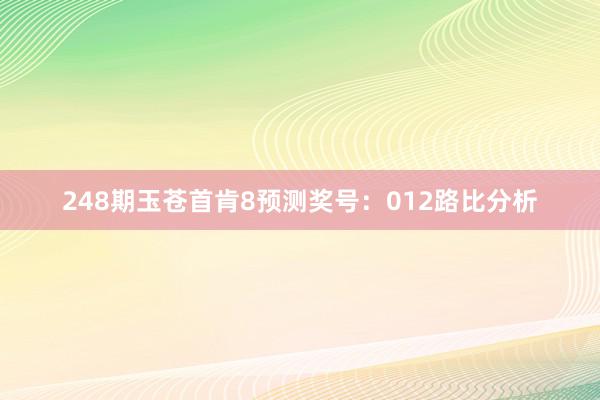 248期玉苍首肯8预测奖号：012路比分析